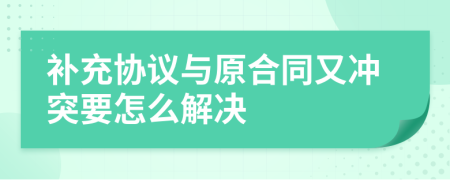 补充协议与原合同又冲突要怎么解决